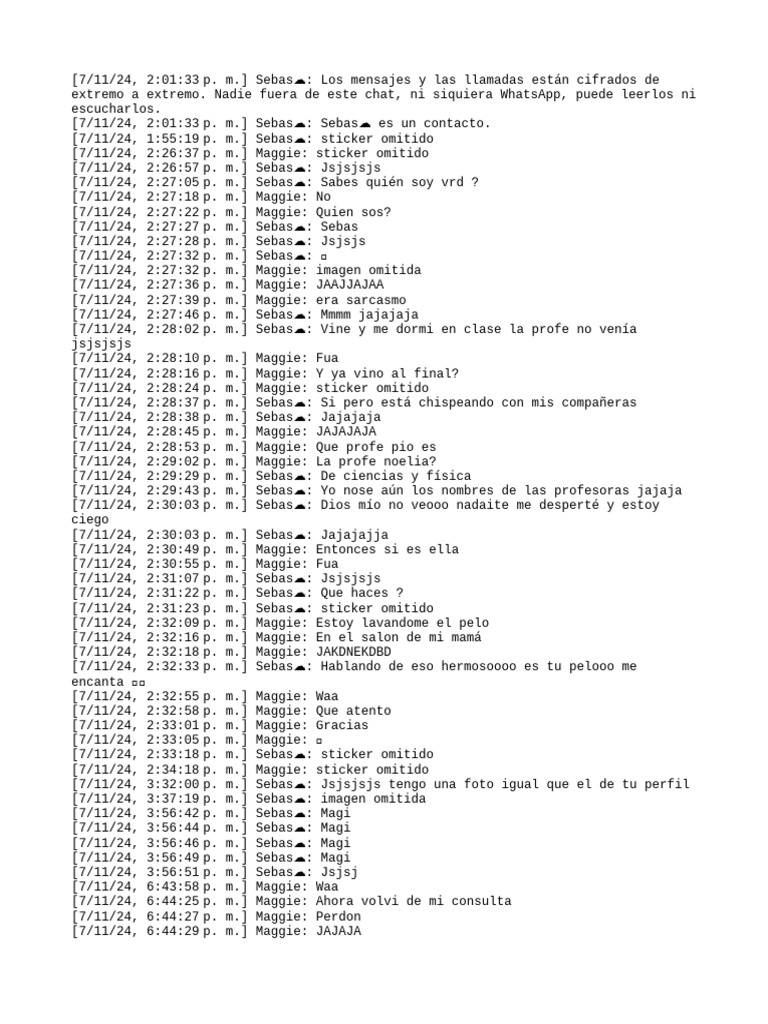 [7/11/24, 2:01:33 p. m.] Sebas☁: Los mensajes y las llamadas están cifrados de extremo a extremo. Nadie fuera de este chat, ni siquiera WhatsApp, puede leerlos ni escucharlos.
[7/11/24, 2:01:33 p. m.] Sebas☁: Sebas☁ es un contacto.
[7/11/24, 1:55:19 p. m.] Sebas☁: sticker omitido
[7/11/24, 2:26:37 p. m.] Maggie: sticker omitido
[7/11/24, 2:26:57 p. m.] Sebas☁: Jsjsjsjs
[7/11/24, 2:27:05 p. m.] Sebas☁: Sabes quién soy vrd ?
[7/11/24, 2:27:18 p. m.] Maggie: No
[7/11/24, 2:27:22 p. m.] Maggie: Quien sos?
[7/11/24, 2:27:27 p. m.] Sebas☁: Sebas
[7/11/24, 2:27:28 p. m.] Sebas☁: Jsjsjs
[7/11/24, 2:27:32 p. m.] Sebas☁: ▫
[7/11/24, 2:27:32 p. m.] Maggie: imagen omitida
[7/11/24, 2:27:36 p. m.] Maggie: JAAJJAJAA
[7/11/24, 2:27:39 p. m.] Maggie: era sarcasmo
[7/11/24, 2:27:46 p. m.] Sebas☁: Mmmm jajajaja
[7/11/24, 2:28:02 p. m.] Sebas☁: Vine y me dormi en clase la profe no venía jsjsjsjs
[7/11/24, 2:28:10 p. m.] Maggie: Fua
[7/11/24, 2:28:16 p. m.] Maggie: Y ya vino al final?
[7/11/24, 2:28:24 p. m.] Maggie: sticker omitido
[7/11/24, 2:28:37 p. m.] Sebas☁: Si pero está chispeando con mis compañeras
[7/11/24, 2:28:38 p. m.] Sebas☁: Jajajaja
[7/11/24, 2:28:45 p. m.] Maggie: JAJAJAJA
[7/11/24, 2:28:53 p. m.] Maggie: Que profe pio es
[7/11/24, 2:29:02 p. m.] Maggie: La profe noelia?
[7/11/24, 2:29:29 p. m.] Sebas☁: De ciencias y física
[7/11/24, 2:29:43 p. m.] Sebas☁: Yo nose aún los nombres de las profesoras jajaja
[7/11/24, 2:30:03 p. m.] Sebas☁: Dios mío no veooo nadaite me desperté y estoy ciego
[7/11/24, 2:30:03 p. m.] Sebas☁: Jajajajja
[7/11/24, 2:30:49 p. m.] Maggie: Entonces si es ella
[7/11/24, 2:30:55 p. m.] Maggie: Fua
[7/11/24, 2:31:07 p. m.] Sebas☁: Jsjsjsjs
[7/11/24, 2:31:22 p. m.] Sebas☁: Que haces ?
[7/11/24, 2:31:23 p. m.] Sebas☁: sticker omitido
[7/11/24, 2:32:09 p. m.] Maggie: Estoy lavandome el pelo
[7/11/24, 2:32:16 p. m.] Maggie: En el salon de mi mamá
[7/11/24, 2:32:18 p. m.] Maggie: JAKDNEKDBD
[7/11/24, 2:32:33 p. m.] Sebas☁: Hablando de eso hermosoooo es tu pelooo me encanta ▫▫
[7/11/24, 2:32:55 p. m.] Maggie: Waa
[7/11/24, 2:32:58 p. m.] Maggie: Que atento
[7/11/24, 2:33:01 p. m.] Maggie: Gracias
[7/11/24, 2:33:05 p. m.] Maggie: ▫
[7/11/24, 2:33:18 p. m.] Sebas☁: sticker omitido
[7/11/24, 2:34:18 p. m.] Maggie: sticker omitido
[7/11/24, 3:32:00 p. m.] Sebas☁: Jsjsjsjs tengo una foto igual que el de tu perfil
[7/11/24, 3:37:19 p. m.] Sebas☁: imagen omitida
[7/11/24, 3:56:42 p. m.] Sebas☁: Magi
[7/11/24, 3:56:44 p. m.] Sebas☁: Magi
[7/11/24, 3:56:46 p. m.] Sebas☁: Magi
[7/11/24, 3:56:49 p. m.] Sebas☁: Magi
[7/11/24, 3:56:51 p. m.] Sebas☁: Jsjsj
[7/11/24, 6:43:58 p. m.] Maggie: Waa
[7/11/24, 6:44:25 p. m.] Maggie: Ahora volvi de mi consulta
[7/11/24, 6:44:27 p. m.] Maggie: Perdon
[7/11/24, 6:44:29 p. m.] Maggie: JAJAJA